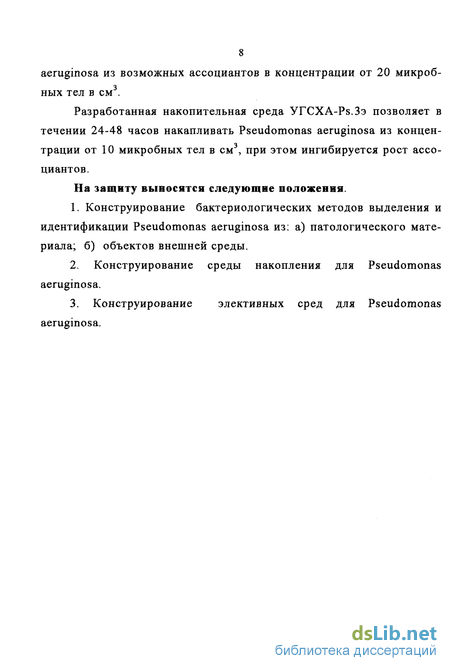 8

aeruginosa из возможных ассоциантов в концентрации от 20 микробных тел в см$^3$.

Разработанная накопительная среда УГСХА-Ps.3э позволяет в течении 24-48 часов накапливать Pseudomonas aeruginosa из концентрации от 10 микробных тел в см$^3$, при этом ингибируется рост ассоциантов.

На защиту выносятся следующие положения.

1. Конструирование бактериологических методов выделения и идентификации Pseudomonas aeruginosa из: а) патологического материала; б) объектов внешней среды.

2. Конструирование среды накопления для Pseudomonas aeruginosa.

3. Конструирование элективных сред для Pseudomonas aeruginosa.

dsLib.net
библиотека диссертаций